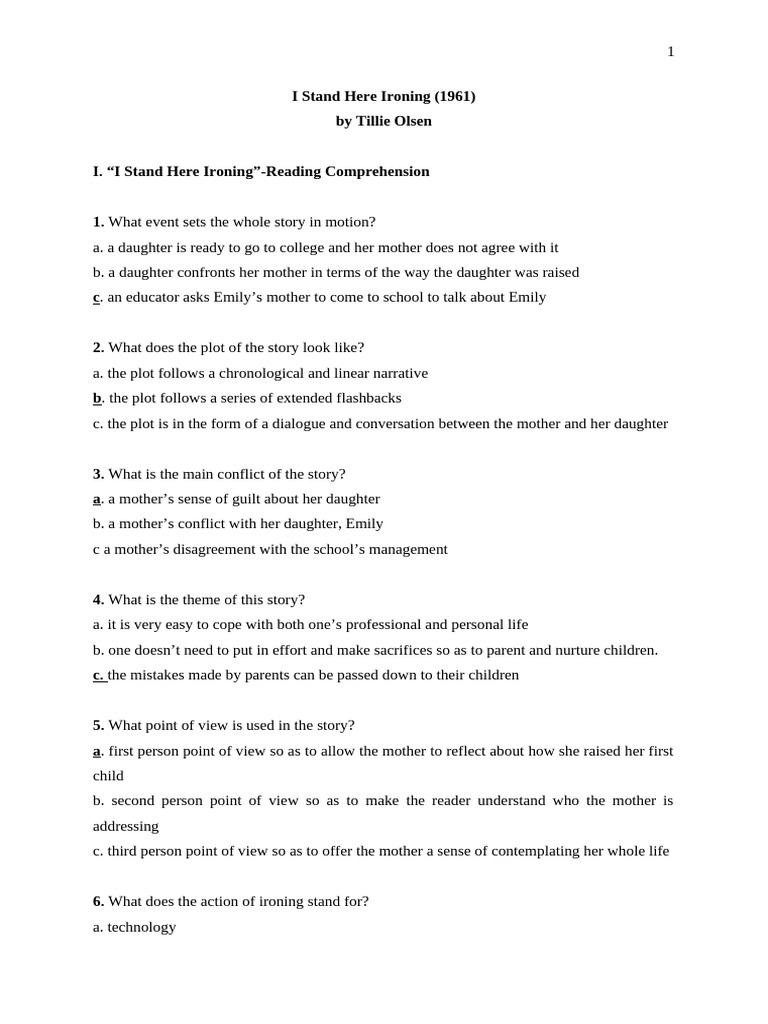 1

I Stand Here Ironing (1961)
by Tillie Olsen

I. “I Stand Here Ironing”-Reading Comprehension

1. What event sets the whole story in motion?
a. a daughter is ready to go to college and her mother does not agree with it
b. a daughter confronts her mother in terms of the way the daughter was raised
c. an educator asks Emily’s mother to come to school to talk about Emily

2. What does the plot of the story look like?
a. the plot follows a chronological and linear narrative
b. the plot follows a series of extended flashbacks
c. the plot is in the form of a dialogue and conversation between the mother and her daughter

3. What is the main conflict of the story?
a. a mother’s sense of guilt about her daughter
b. a mother’s conflict with her daughter, Emily
c a mother’s disagreement with the school’s management

4. What is the theme of this story?
a. it is very easy to cope with both one’s professional and personal life
b. one doesn’t need to put in effort and make sacrifices so as to parent and nurture children.
c. the mistakes made by parents can be passed down to their children

5. What point of view is used in the story?
a. first person point of view so as to allow the mother to reflect about how she raised her first child
b. second person point of view so as to make the reader understand who the mother is addressing
c. third person point of view so as to offer the mother a sense of contemplating her whole life

6. What does the action of ironing stand for?
a. technology